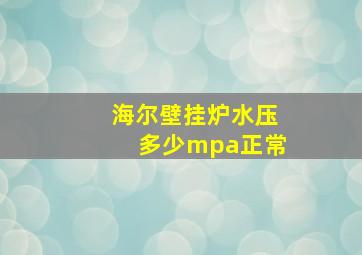 海尔壁挂炉水压
多少mpa正常